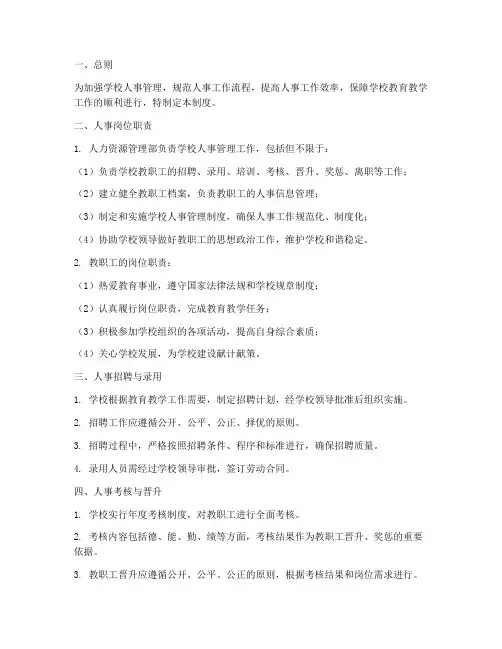 一、总则

为加强学校人事管理，规范人事工作流程，提高人事工作效率，保障学校教育教学工作的顺利进行，特制定本制度。

二、人事岗位职责

1. 人力资源管理部负责学校人事管理工作，包括但不限于：

（1）负责学校教职工的招聘、录用、培训、考核、晋升、奖惩、离职等工作；

（2）建立健全教职工档案，负责教职工的人事信息管理；

（3）制定和实施学校人事管理制度，确保人事工作规范化、制度化；

（4）协助学校领导做好教职工的思想政治工作，维护学校和谐稳定。

2. 教职工的岗位职责：

（1）热爱教育事业，遵守国家法律法规和学校规章制度；

（2）认真履行岗位职责，完成教育教学任务；

（3）积极参加学校组织的各项活动，提高自身综合素质；

（4）关心学校发展，为学校建设献计献策。

三、人事招聘与录用

1. 学校根据教育教学工作需要，制定招聘计划，经学校领导批准后组织实施。

2. 招聘工作应遵循公开、公平、公正、择优的原则。

3. 招聘过程中，严格按照招聘条件、程序和标准进行，确保招聘质量。

4. 录用人员需经过学校领导审批，签订劳动合同。

四、人事考核与晋升

1. 学校实行年度考核制度，对教职工进行全面考核。

2. 考核内容包括德、能、勤、绩等方面，考核结果作为教职工晋升、奖惩的重要依据。

3. 教职工晋升应遵循公开、公平、公正的原则，根据考核结果和岗位需求进行。